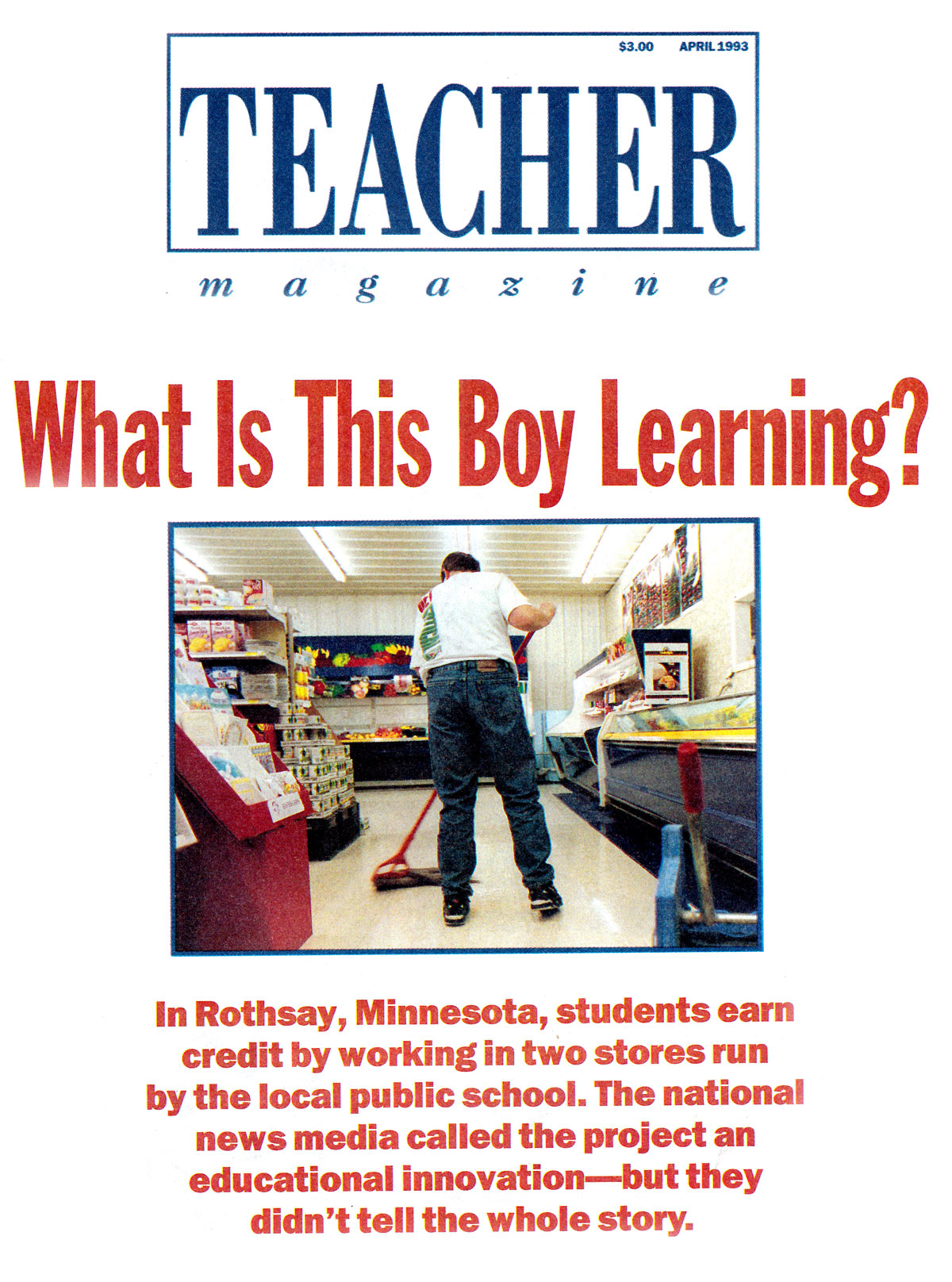 $3.00 APRIL 1993

TEACHER

magazine

What Is This Boy Learning?

In Rothsay, Minnesota, students earn credit by working in two stores run by the local public school. The national news media called the project an educational innovation—but they didn't tell the whole story.